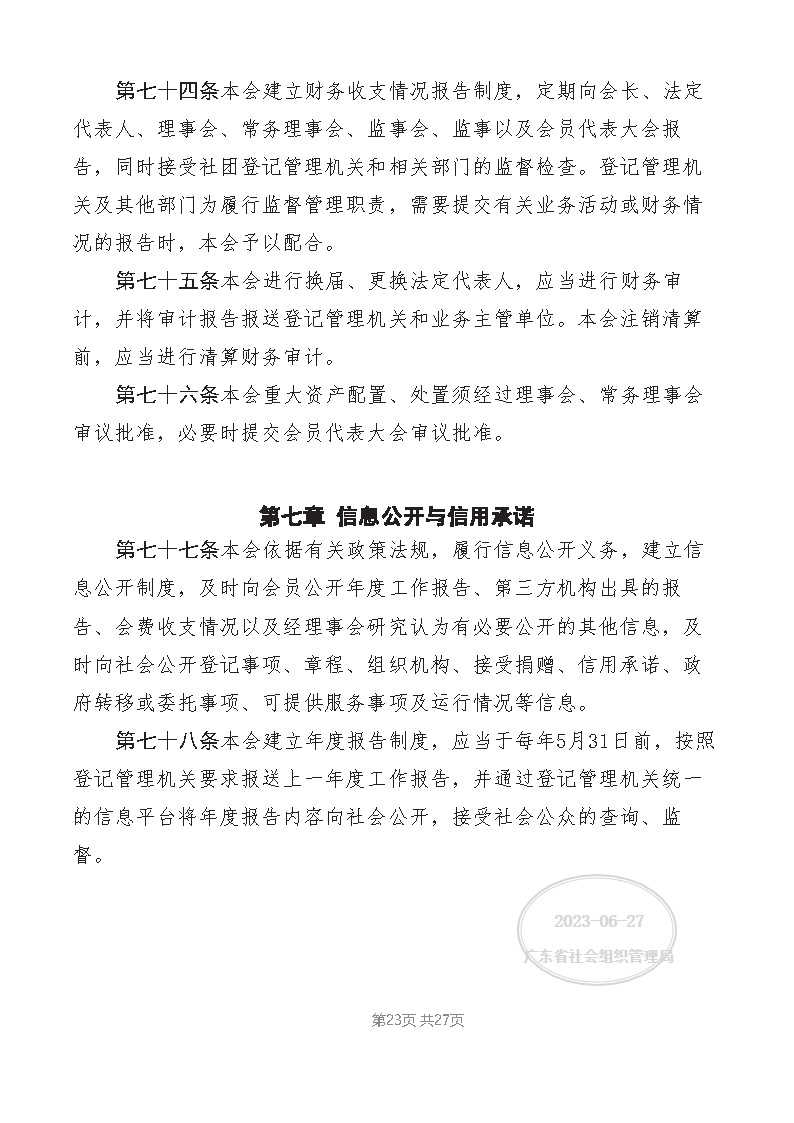 第七十四条本会建立财务收支情况报告制度，定期向会长、法定代表人、理事会、常务理事会、监事会、监事以及会员代表大会报告，同时接受社团登记管理机关和相关部门的监督检查。登记管理机关及其他部门为履行监督管理职责，需要提交有关业务活动或财务情况的报告时，本会予以配合。

第七十五条本会进行换届、更换法定代表人，应当进行财务审计，并将审计报告报送登记管理机关和业务主管单位。本会注销清算前，应当进行清算财务审计。

第七十六条本会重大资产配置、处置须经过理事会、常务理事会审议批准，必要时提交会员代表大会审议批准。

第七章 信息公开与信用承诺

第七十七条本会依据有关政策法规，履行信息公开义务，建立信息公开制度，及时向会员公开年度工作报告、第三方机构出具的报告、会费收支情况以及经理事会研究认为有必要公开的其他信息，及时向社会公开登记事项、章程、组织机构、接受捐赠、信用承诺、政府转移或委托事项、可提供服务事项及运行情况等信息。

第七十八条本会建立年度报告制度，应当于每年5月31日前，按照登记管理机关要求报送上一年度工作报告，并通过登记管理机关统一的信息平台将年度报告内容向社会公开，接受社会公众的查询、监督。

2023-06-27
广东省社会组织管理局

第23页 共27页